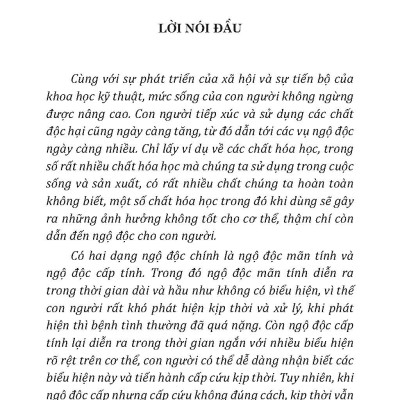 LỜI NÓI ĐẦU

Cùng với sự phát triển của xã hội và sự tiến bộ của khoa học kỹ thuật, mức sống của con người không ngừng được nâng cao. Con người tiếp xúc và sử dụng các chất độc hại cũng ngày càng tăng, từ đó dẫn tới các vụ ngộ độc ngày càng nhiều. Chỉ lấy ví dụ về các chất hóa học, trong số rất nhiều chất hóa học mà chúng ta sử dụng trong cuộc sống và sản xuất, có rất nhiều chất chúng ta hoàn toàn không biết, một số chất hóa học trong đó khi dùng sẽ gây ra những ảnh hưởng không tốt cho cơ thể, thậm chí còn dẫn đến ngộ độc cho con người.

Có hai dạng ngộ độc chính là ngộ độc mãn tính và ngộ độc cấp tính. Trong đó ngộ độc mãn tính diễn ra trong thời gian dài và hầu như không có biểu hiện, vì thế con người rất khó phát hiện kịp thời và xử lý, khi phát hiện thì bệnh tình thường đã quá nặng. Còn ngộ độc cấp tính lại diễn ra trong thời gian ngắn với nhiều biểu hiện rõ rệt trên cơ thể, con người có thể dễ dàng nhận biết các biểu hiện này và tiến hành cấp cứu kịp thời. Tuy nhiên, khi ngộ độc cấp nhưng cấp cứu không đúng cách, kịp thời vẫn